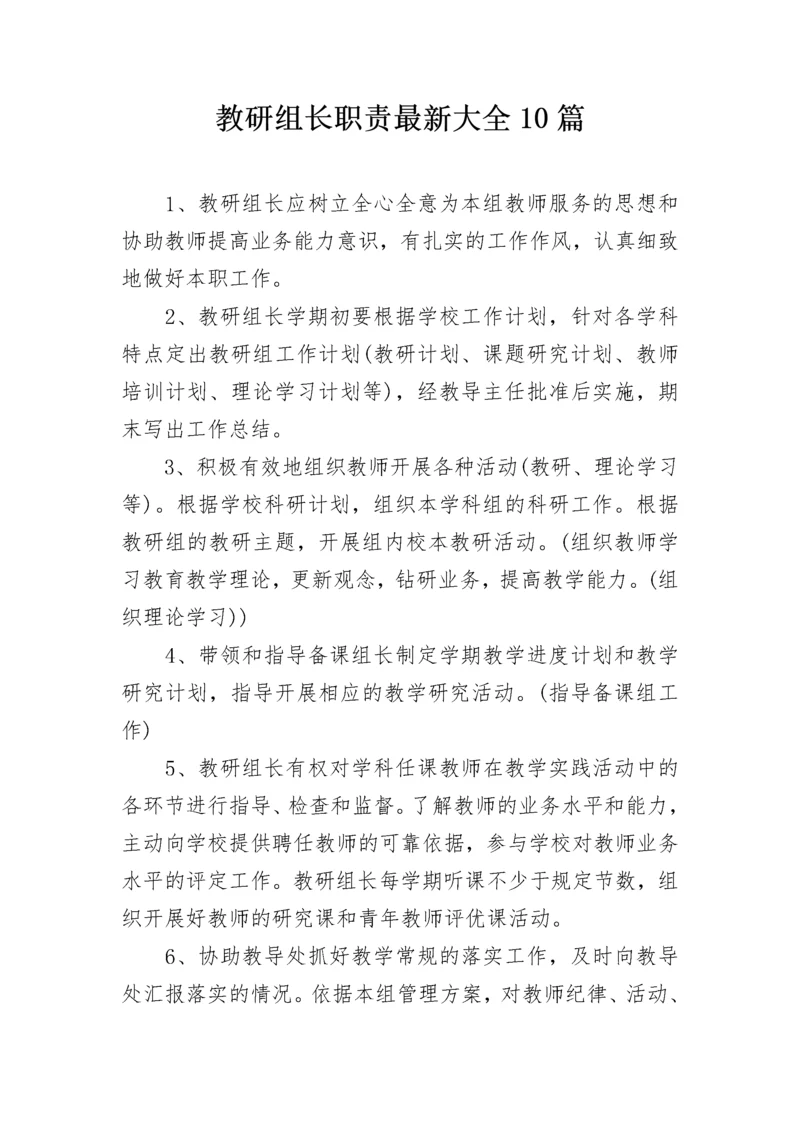 教研组长职责最新大全10篇

1、教研组长应树立全心全意为本组教师服务的思想和协助教师提高业务能力意识，有扎实的工作作风，认真细致地做好本职工作。

2、教研组长学期初要根据学校工作计划，针对各学科特点定出教研组工作计划(教研计划、课题研究计划、教师培训计划、理论学习计划等)，经教导主任批准后实施，期末写出工作总结。

3、积极有效地组织教师开展各种活动(教研、理论学习等)。根据学校科研计划，组织本学科组的科研工作。根据教研组的教研主题，开展组内校本教研活动。(组织教师学习教育教学理论，更新观念，钻研业务，提高教学能力。(组织理论学习))

4、带领和指导备课组长制定学期教学进度计划和教学研究计划，指导开展相应的教学研究活动。(指导备课组工作)

5、教研组长有权对学科任课教师在教学实践活动中的各环节进行指导、检查和监督。了解教师的业务水平和能力，主动向学校提供聘任教师的可靠依据，参与学校对教师业务水平的评定工作。教研组长每学期听课不少于规定节数，组织开展好教师的研究课和青年教师评优课活动。

6、协助教导处抓好教学常规的落实工作，及时向教导处汇报落实的情况。依据本组管理方案，对教师纪律、活动、